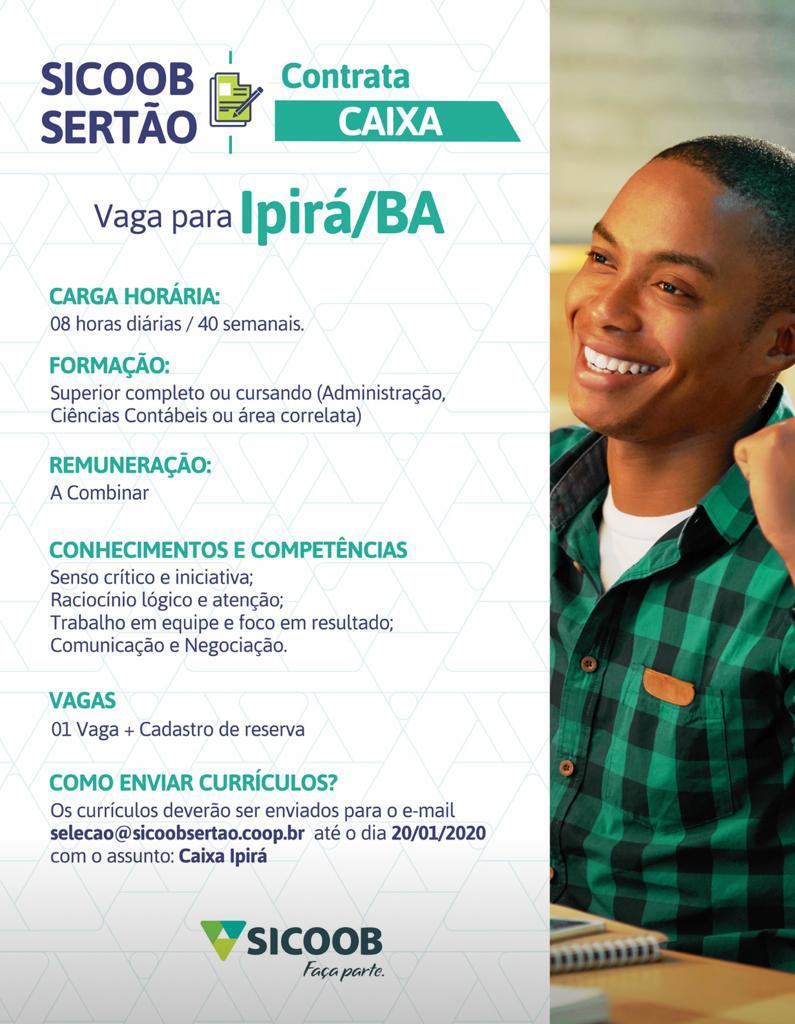 SICOOB SERTÃO

Contrata
CAIXA

Vaga para Ipirá/BA

CARGA HORÁRIA:
08 horas diárias / 40 semanais.

FORMAÇÃO:
Superior completo ou cursando (Administração, Ciências Contábeis ou área correlata)

REMUNERAÇÃO:
A Combinar

CONHECIMENTOS E COMPETÊNCIAS
Senso crítico e iniciativa;
Raciocínio lógico e atenção;
Trabalho em equipe e foco em resultado;
Comunicação e Negociação.

VAGAS
01 Vaga + Cadastro de reserva

COMO ENVIAR CURRÍCULOS?
Os currículos deverão ser enviados para o e-mail selecao@sicoobsertao.coop.br até o dia 20/01/2020 com o assunto: Caixa Ipirá

SICOOB
Faça parte.